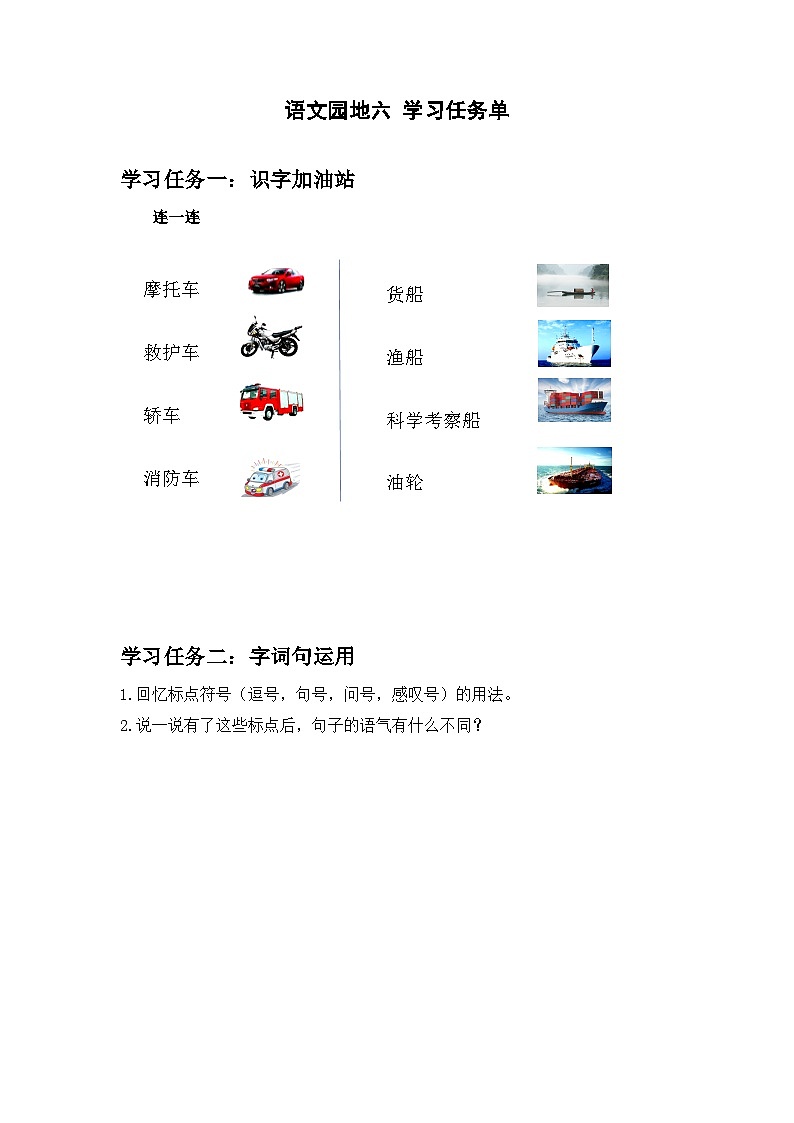 语文园地六 学习任务单

学习任务一：识字加油站

连一连

摩托车

救护车

轿车

消防车

货船

渔船

科学考察船

油轮

学习任务二：字词句运用

1.回忆标点符号（逗号，句号，问号，感叹号）的用法。

2.说一说有了这些标点后，句子的语气有什么不同？